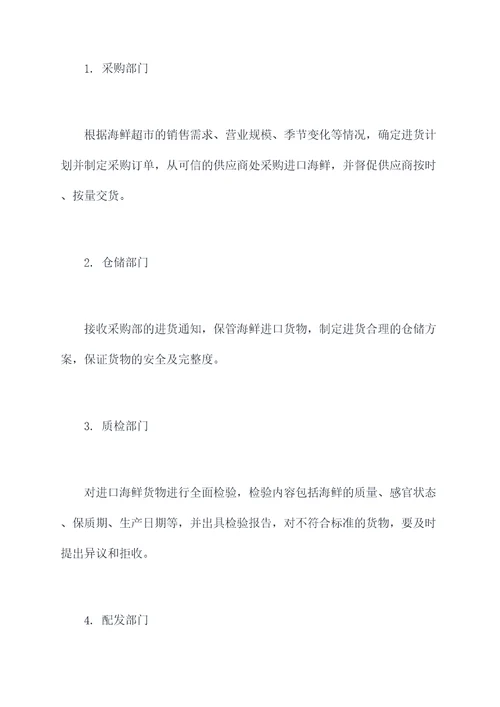 1. 采购部门

根据海鲜超市的销售需求、营业规模、季节变化等情况，确定进货计划并制定采购订单，从可信的供应商处采购进口海鲜，并督促供应商按时、按量交货。

2. 仓储部门

接收采购部的进货通知，保管海鲜进口货物，制定进货合理的仓储方案，保证货物的安全及完整度。

3. 质检部门

对进口海鲜货物进行全面检验，检验内容包括海鲜的质量、感官状态、保质期、生产日期等，并出具检验报告，对不符合标准的货物，要及时提出异议和拒收。

4. 配发部门